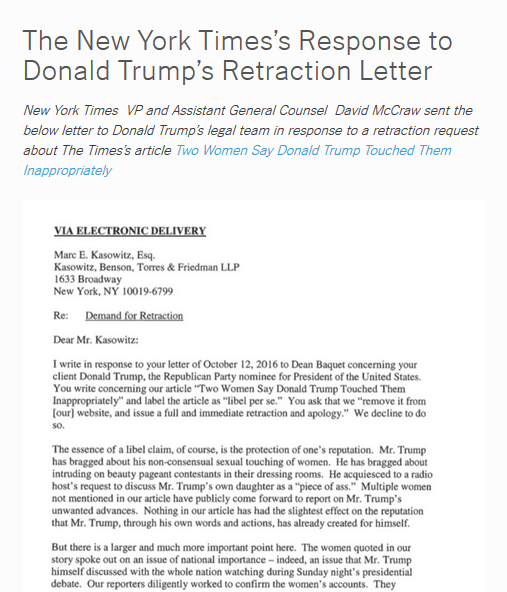 The New York Times's Response to Donald Trump's Retraction Letter

New York Times VP and Assistant General Counsel David McCraw sent the below letter to Donald Trump's legal team in response to a retraction request about The Times's article Two Women Say Donald Trump Touched Them Inappropriately

VIA ELECTRONIC DELIVERY

Marc E. Kasowitz, Esq.
Kasowitz, Benson, Torres & Friedman LLP
1633 Broadway
New York, NY 10019-6799

Re: Demand for Retraction

Dear Mr. Kasowitz:

I write in response to your letter of October 12, 2016 to Dean Baquet concerning your client Donald Trump, the Republican Party nominee for President of the United States. You write concerning our article "Two Women Say Donald Trump Touched Them Inappropriately" and label the article as "libel per se." You ask that we "remove it from [our] website, and issue a full and immediate retraction and apology." We decline to do so.

The essence of a libel claim, of course, is the protection of one's reputation. Mr. Trump has bragged about his non-consensual sexual touching of women. He has bragged about intruding on beauty pageant contestants in their dressing rooms. He acquiesced to a radio host's request to discuss Mr. Trump's own daughter as a "piece of ass." Multiple women not mentioned in our article have publicly come forward to report on Mr. Trump's unwanted advances. Nothing in our article has had the slightest effect on the reputation that Mr. Trump, through his own words and actions, has already created for himself.

But there is a larger and much more important point here. The women quoted in our story spoke out on an issue of national importance – indeed, an issue that Mr. Trump himself discussed with the whole nation watching during Sunday night's presidential debate. Our reporters diligently worked to confirm the women's accounts. They